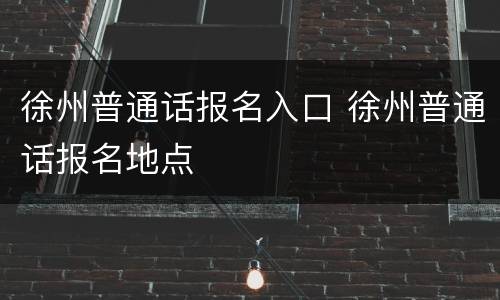 徐州普通话报名入口 徐州普通话报名地点